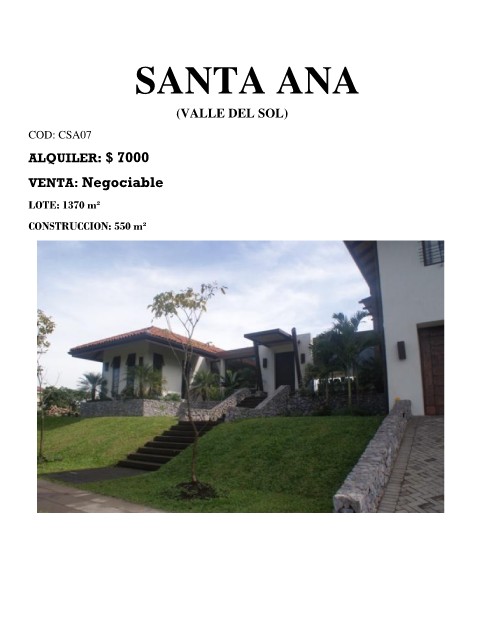 SANTA ANA

(VALLE DEL SOL)

COD: CSA07

ALQUILER: $ 7000

VENTA: Negociable

LOTE: 1370 m²

CONSTRUCCION: 550 m²